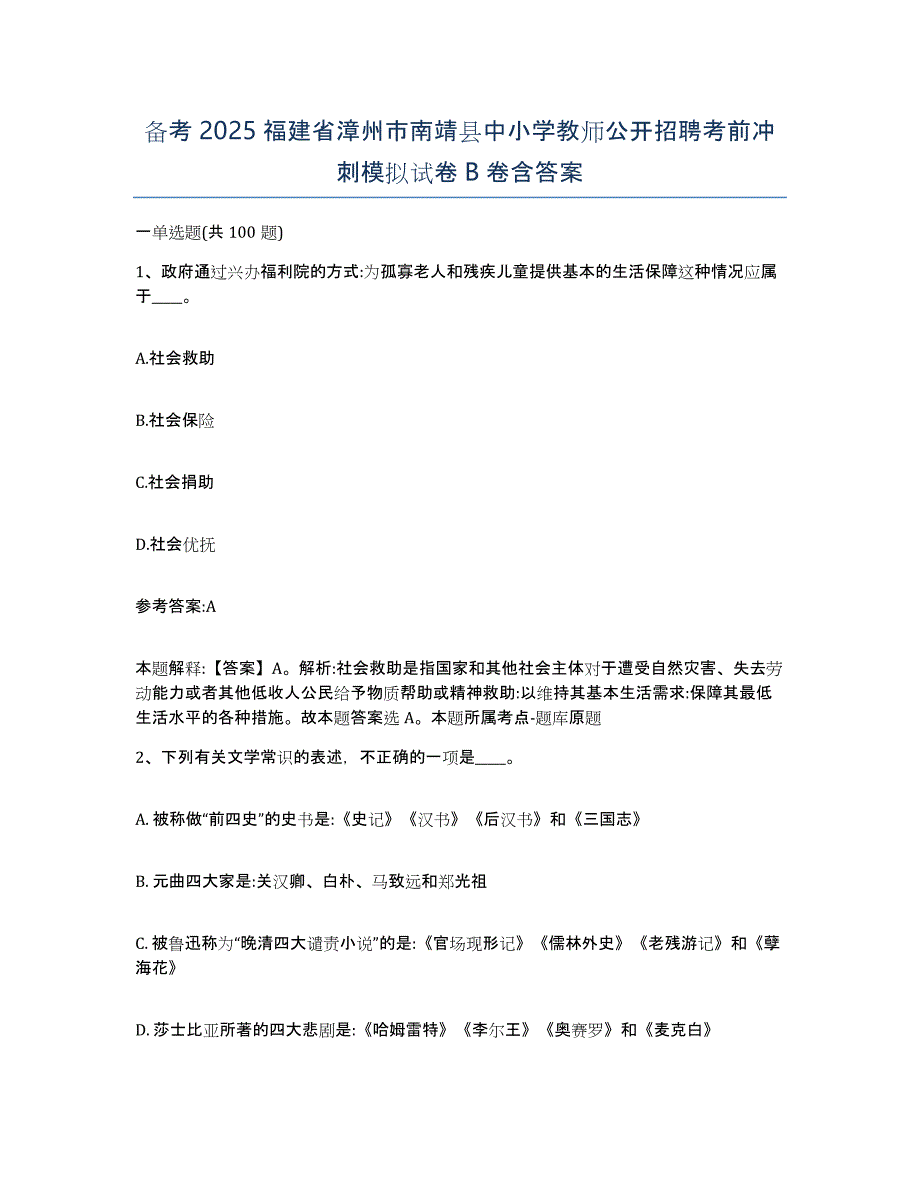 备考 2025 福建省漳州市南靖县中小学教师公开招聘考前冲刺模拟试卷 B 卷含答案

一单选题(共 100 题)

1、政府通过兴办福利院的方式:为孤寡老人和残疾儿童提供基本的生活保障这种情况应属于____。

A.社会救助

B.社会保险

C.社会捐助

D.社会优抚

参考答案:A

本题解释:【答案】A。解析:社会救助是指国家和其他社会主体对于遭受自然灾害、失去劳动能力或者其他低收人公民给予物质帮助或精神救助:以维持其基本生活需求:保障其最低生活水平的各种措施。故本题答案选 A。本题所属考点-题库原题

2、下列有关文学常识的表述，不正确的一项是____。

A. 被称做“前四史”的史书是:《史记》《汉书》《后汉书》和《三国志》

B. 元曲四大家是:关汉卿、白朴、马致远和郑光祖

C. 被鲁迅称为“晚清四大谴责小说”的是:《官场现形记》《儒林外史》《老残游记》和《孽海花》

D. 莎士比亚所著的四大悲剧是:《哈姆雷特》《李尔王》《奥赛罗》和《麦克白》